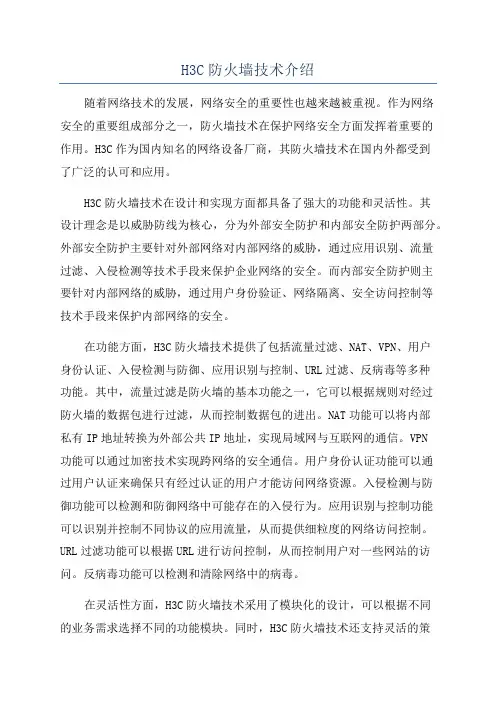 H3C 防火墙技术介绍

随着网络技术的发展，网络安全的重要性也越来越被重视。作为网络安全的重要组成部分之一，防火墙技术在保护网络安全方面发挥着重要的作用。H3C 作为国内知名的网络设备厂商，其防火墙技术在国内外都受到了广泛的认可和应用。

H3C 防火墙技术在设计和实现方面都具备了强大的功能和灵活性。其设计理念是以威胁防线为核心，分为外部安全防护和内部安全防护两部分。外部安全防护主要针对外部网络对内部网络的威胁，通过应用识别、流量过滤、入侵检测等技术手段来保护企业网络的安全。而内部安全防护则主要针对内部网络的威胁，通过用户身份验证、网络隔离、安全访问控制等技术手段来保护内部网络的安全。

在功能方面，H3C 防火墙技术提供了包括流量过滤、NAT、VPN、用户身份认证、入侵检测与防御、应用识别与控制、URL 过滤、反病毒等多种功能。其中，流量过滤是防火墙的基本功能之一，它可以根据规则对经过防火墙的数据包进行过滤，从而控制数据包的进出。NAT 功能可以将内部私有 IP 地址转换为外部公共 IP 地址，实现局域网与互联网的通信。VPN 功能可以通过加密技术实现跨网络的安全通信。用户身份认证功能可以通过用户认证来确保只有经过认证的用户才能访问网络资源。入侵检测与防御功能可以检测和防御网络中可能存在的入侵行为。应用识别与控制功能可以识别并控制不同协议的应用流量，从而提供细粒度的网络访问控制。URL 过滤功能可以根据 URL 进行访问控制，从而控制用户对一些网站的访问。反病毒功能可以检测和清除网络中的病毒。

在灵活性方面，H3C 防火墙技术采用了模块化的设计，可以根据不同的业务需求选择不同的功能模块。同时，H3C 防火墙技术还支持灵活的策